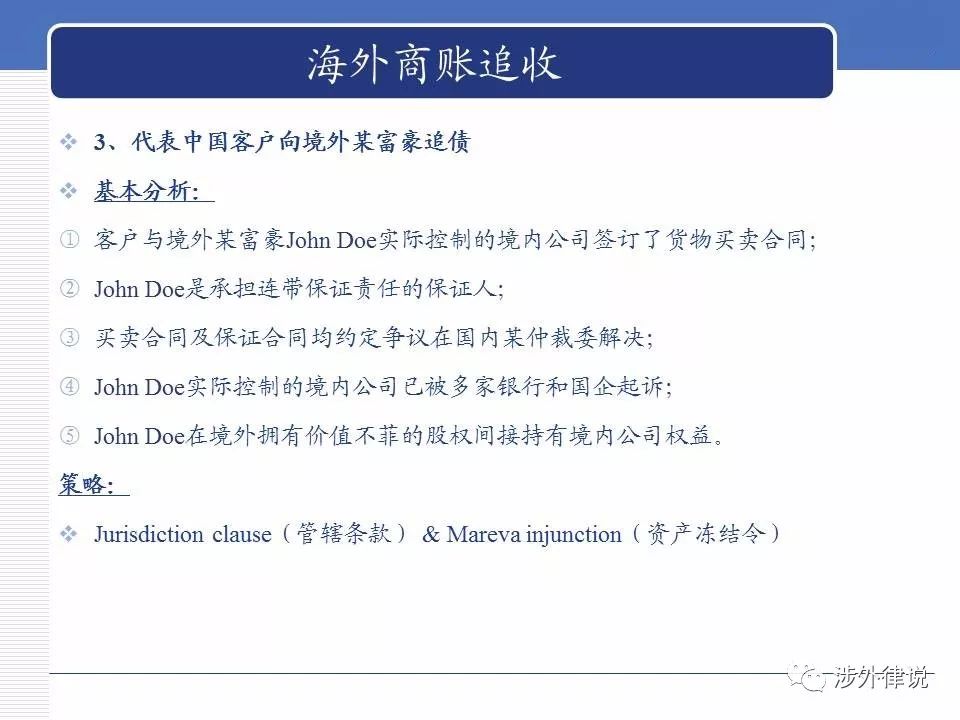 海外商账追收

❖ 3、代表中国客户向境外某富豪追债

❖ 基本分析:

① 客户与境外某富豪John Doe实际控制的境内公司签订了货物买卖合同;

② John Doe是承担连带保证责任的保证人;

③ 买卖合同及保证合同均约定争议在国内某仲裁委解决;

④ John Doe实际控制的境内公司已被多家银行和国企起诉;

⑤ John Doe在境外拥有价值不菲的股权间接持有境内公司权益。

策略:

❖ Jurisdiction clause（管辖条款） & Mareva injunction（资产冻结令）

涉外律说